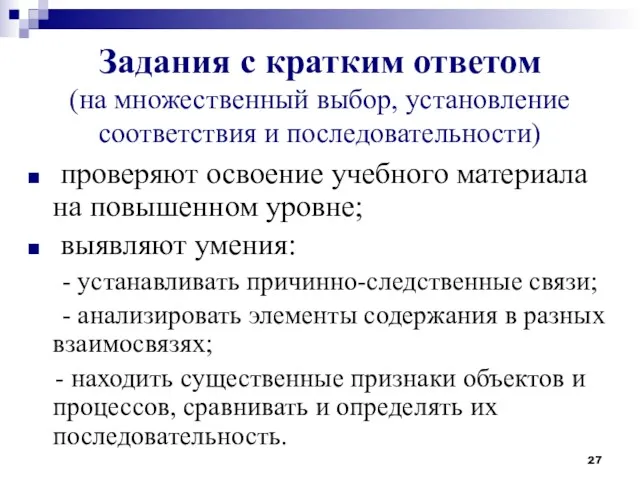 Задания с кратким ответом
(на множественный выбор, установление соответствия и последовательности)

■ проверяют освоение учебного материала на повышенном уровне;

■ выявляют умения:

- устанавливать причинно-следственные связи;

- анализировать элементы содержания в разных взаимосвязях;

- находить существенные признаки объектов и процессов, сравнивать и определять их последовательность.

27